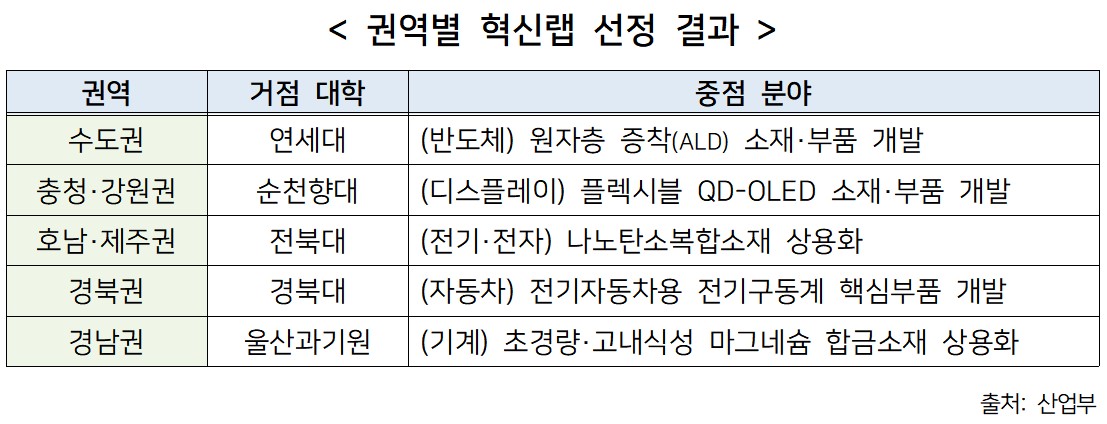 < 권역별 혁신랩 선정 결과 >

| 권역 | 거점 대학 | 중점 분야 |
|---|---|---|
| 수도권 | 연세대 | (반도체) 원자층 증착(ALD) 소재·부품 개발 |
| 충청·강원권 | 순천향대 | (디스플레이) 플렉시블 QD-OLED 소재·부품 개발 |
| 호남·제주권 | 전북대 | (전기·전자) 나노탄소복합소재 상용화 |
| 경북권 | 경북대 | (자동차) 전기자동차용 전기구동계 핵심부품 개발 |
| 경남권 | 울산과기원 | (기계) 초경량·고내식성 마그네슘 합금소재 상용화 |

출처: 산업부